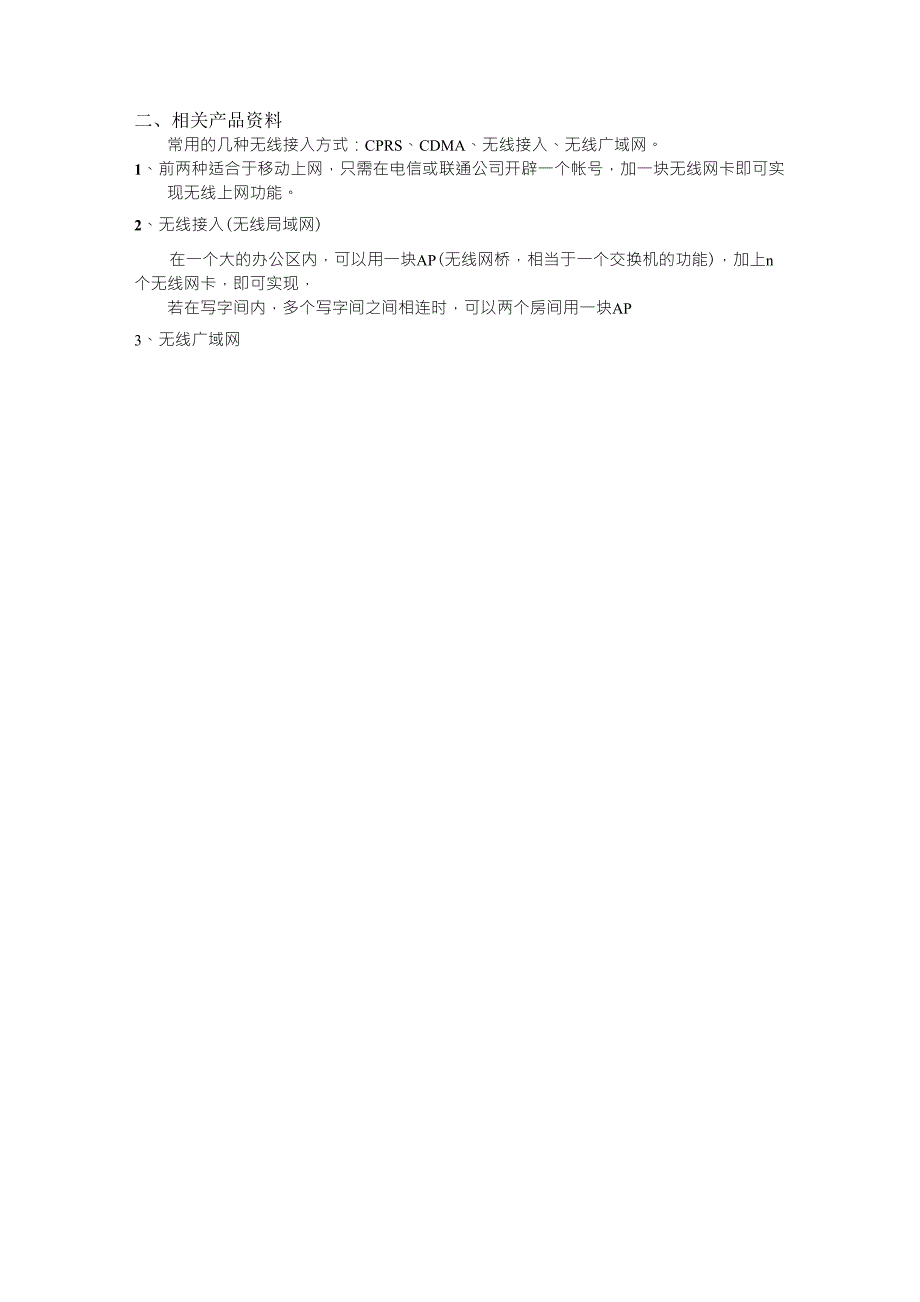 二、相关产品资料

常用的几种无线接入方式：CPRS、CDMA、无线接入、无线广域网。

1、前两种适合于移动上网，只需在电信或联通公司开辟一个帐号，加一块无线网卡即可实现无线上网功能。

2、无线接入(无线局域网)

在一个大的办公区内，可以用一块AP(无线网桥，相当于一个交换机的功能)，加上n个无线网卡，即可实现，

若在写字间内，多个写字间之间相连时，可以两个房间用一块AP

3、无线广域网